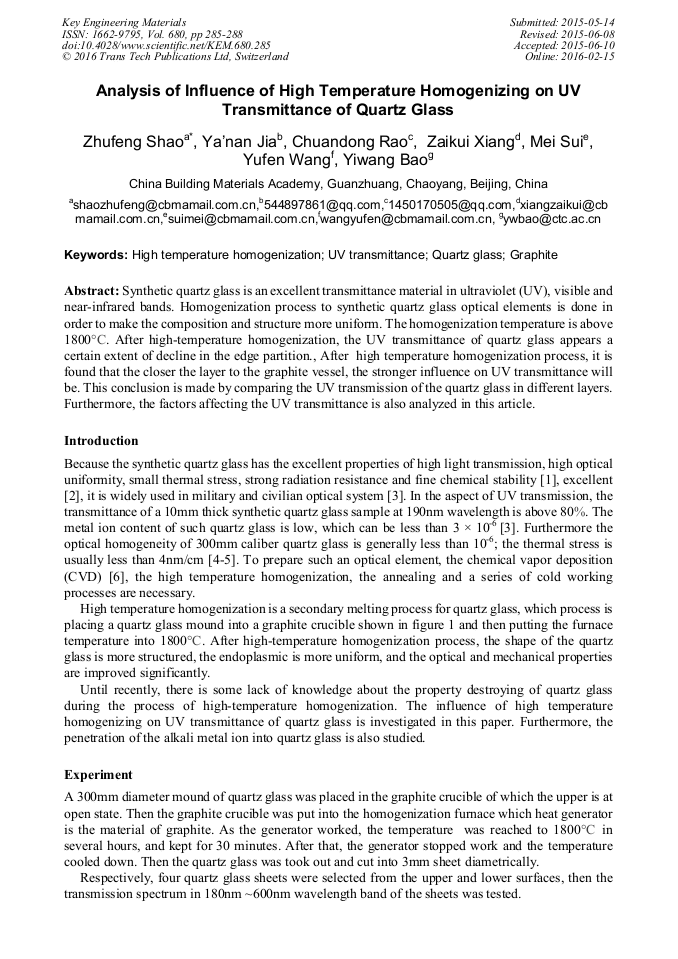 Key Engineering Materials
ISSN: 1662-9795, Vol. 680, pp 285-288
doi:10.4028/www.scientific.net/KEM.680.285
© 2016 Trans Tech Publications Ltd, Switzerland

Submitted: 2015-05-14
Revised: 2015-06-08
Accepted: 2015-06-10
Online: 2016-02-15

Analysis of Influence of High Temperature Homogenizing on UV Transmittance of Quartz Glass

Zhufeng Shao$^{a*}$, Ya'nan Jia$^{b}$, Chuandong Rao$^{c}$, Zaikui Xiang$^{d}$, Mei Sui$^{e}$, Yufen Wang$^{f}$, Yiwang Bao$^{g}$

China Building Materials Academy, Guanzhuang, Chaoyang, Beijing, China

$^{a}$shaozhufeng@cbmamail.com.cn,$^{b}$544897861@qq.com,$^{c}$1450170505@qq.com,$^{d}$xiangzaikui@cbmamail.com.cn,$^{e}$suimei@cbmamail.com.cn,$^{f}$wangyufen@cbmamail.com.cn, $^{g}$ywbao@ctc.ac.cn

Keywords: High temperature homogenization; UV transmittance; Quartz glass; Graphite

Abstract: Synthetic quartz glass is an excellent transmittance material in ultraviolet (UV), visible and near-infrared bands. Homogenization process to synthetic quartz glass optical elements is done in order to make the composition and structure more uniform. The homogenization temperature is above 1800°C. After high-temperature homogenization, the UV transmittance of quartz glass appears a certain extent of decline in the edge partition., After high temperature homogenization process, it is found that the closer the layer to the graphite vessel, the stronger influence on UV transmittance will be. This conclusion is made by comparing the UV transmission of the quartz glass in different layers. Furthermore, the factors affecting the UV transmittance is also analyzed in this article.

Introduction

Because the synthetic quartz glass has the excellent properties of high light transmission, high optical uniformity, small thermal stress, strong radiation resistance and fine chemical stability [1], excellent [2], it is widely used in military and civilian optical system [3]. In the aspect of UV transmission, the transmittance of a 10mm thick synthetic quartz glass sample at 190nm wavelength is above 80%. The metal ion content of such quartz glass is low, which can be less than $3 \times 10^{-6}$ [3]. Furthermore the optical homogeneity of 300mm caliber quartz glass is generally less than $10^{-6}$; the thermal stress is usually less than 4nm/cm [4-5]. To prepare such an optical element, the chemical vapor deposition (CVD) [6], the high temperature homogenization, the annealing and a series of cold working processes are necessary.

High temperature homogenization is a secondary melting process for quartz glass, which process is placing a quartz glass mound into a graphite crucible shown in figure 1 and then putting the furnace temperature into 1800°C. After high-temperature homogenization process, the shape of the quartz glass is more structured, the endoplasmic is more uniform, and the optical and mechanical properties are improved significantly.

Until recently, there is some lack of knowledge about the property destroying of quartz glass during the process of high-temperature homogenization. The influence of high temperature homogenizing on UV transmittance of quartz glass is investigated in this paper. Furthermore, the penetration of the alkali metal ion into quartz glass is also studied.

Experiment

A 300mm diameter mound of quartz glass was placed in the graphite crucible of which the upper is at open state. Then the graphite crucible was put into the homogenization furnace which heat generator is the material of graphite. As the generator worked, the temperature was reached to 1800°C in several hours, and kept for 30 minutes. After that, the generator stopped work and the temperature cooled down. Then the quartz glass was took out and cut into 3mm sheet diametrically.

Respectively, four quartz glass sheets were selected from the upper and lower surfaces, then the transmission spectrum in 180nm ~600nm wavelength band of the sheets was tested.